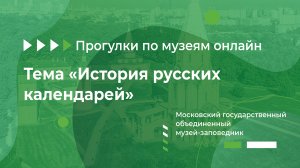 Прогулки по музеям онлайн

Тема «История русских календарей»

Московский государственный объединенный музей-заповедник